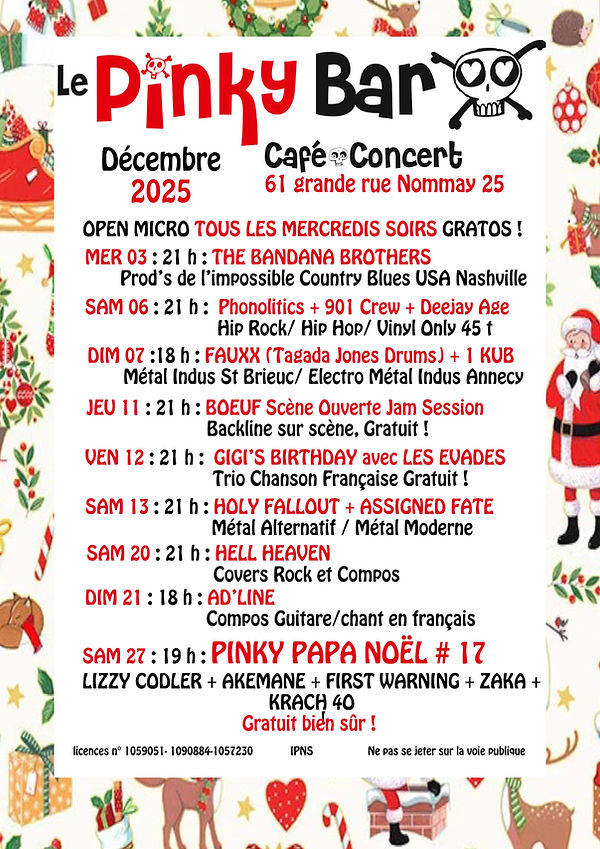 Le Pinky Bar

Décembre
2025

Café Concert
61 grande rue Nommay 25

OPEN MICRO TOUS LES MERCREDIS SOIRS GRATOS !

MER 03 : 21 h : THE BANDANA BROTHERS
Prod's de l'impossible Country Blues USA Nashville

SAM 06 : 21 h : Phonolitics + 901 Crew + Deejay Age
Hip Rock/ Hip Hop/ Vinyl Only 45 t

DIM 07 :18 h : FAUXX (Tagada Jones Drums) + 1 KUB
Métal Indus St Brieuc/ Electro Métal Indus Annecy

JEU 11 : 21 h : BOEUF Scène Ouverte Jam Session
Backline sur scène, Gratuit !

VEN 12 : 21 h : GIGI'S BIRTHDAY avec LES EVADES
Trio Chanson Française Gratuit !

SAM 13 : 21 h : HOLY FALLOUT + ASSIGNED FATE
Métal Alternatif / Métal Moderne

SAM 20 : 21 h : HELL HEAVEN
Covers Rock et Compos

DIM 21 : 18 h : AD'LINE
Compos Guitare/chant en français

SAM 27 : 19 h : PINKY PAPA NOËL # 17
LIZZY CODLER + AKEMANE + FIRST WARNING + ZAKA + KRACH 40
Gratuit bien sûr !

licences n° 1059051- 1090884-1057230 IPNS Ne pas se jeter sur la voie publique